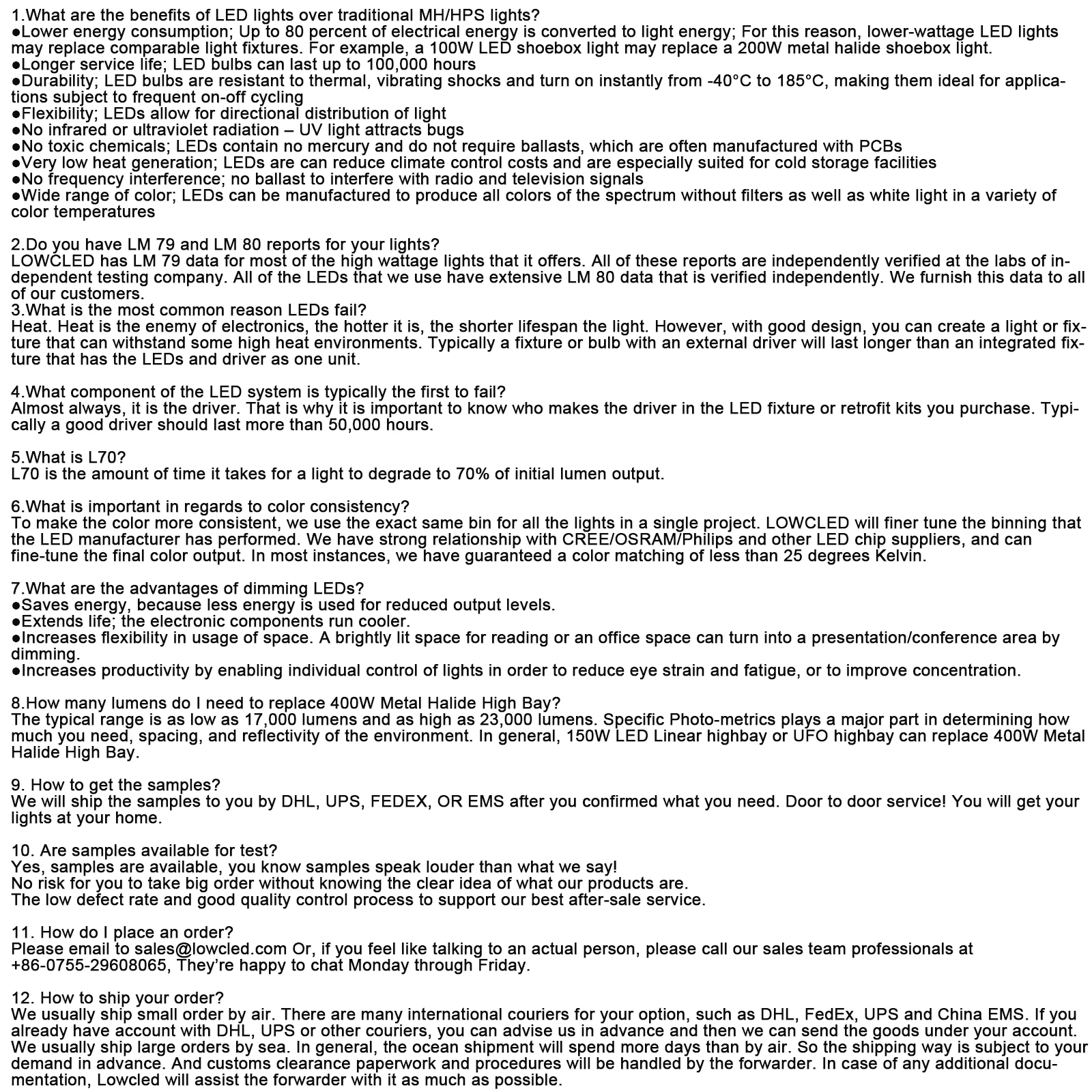 1.What are the benefits of LED lights over traditional MH/HPS lights?
●Lower energy consumption; Up to 80 percent of electrical energy is converted to light energy; For this reason, lower-wattage LED lights may replace comparable light fixtures. For example, a 100W LED shoebox light may replace a 200W metal halide shoebox light.
●Longer service life; LED bulbs can last up to 100,000 hours
●Durability; LED bulbs are resistant to thermal, vibrating shocks and turn on instantly from -40°C to 185°C, making them ideal for applications subject to frequent on-off cycling
●Flexibility; LEDs allow for directional distribution of light
●No infrared or ultraviolet radiation – UV light attracts bugs
●No toxic chemicals; LEDs contain no mercury and do not require ballasts, which are often manufactured with PCBs
●Very low heat generation; LEDs are can reduce climate control costs and are especially suited for cold storage facilities
●No frequency interference; no ballast to interfere with radio and television signals
●Wide range of color; LEDs can be manufactured to produce all colors of the spectrum without filters as well as white light in a variety of color temperatures

2.Do you have LM 79 and LM 80 reports for your lights?
LOWCLED has LM 79 data for most of the high wattage lights that it offers. All of these reports are independently verified at the labs of independent testing company. All of the LEDs that we use have extensive LM 80 data that is verified independently. We furnish this data to all of our customers.
3.What is the most common reason LEDs fail?
Heat. Heat is the enemy of electronics, the hotter it is, the shorter lifespan the light. However, with good design, you can create a light or fixture that can withstand some high heat environments. Typically a fixture or bulb with an external driver will last longer than an integrated fixture that has the LEDs and driver as one unit.

4.What component of the LED system is typically the first to fail?
Almost always, it is the driver. That is why it is important to know who makes the driver in the LED fixture or retrofit kits you purchase. Typically a good driver should last more than 50,000 hours.

5.What is L70?
L70 is the amount of time it takes for a light to degrade to 70% of initial lumen output.

6.What is important in regards to color consistency?
To make the color more consistent, we use the exact same bin for all the lights in a single project. LOWCLED will finer tune the binning that the LED manufacturer has performed. We have strong relationship with CREE/OSRAM/Philips and other LED chip suppliers, and can fine-tune the final color output. In most instances, we have guaranteed a color matching of less than 25 degrees Kelvin.

7.What are the advantages of dimming LEDs?
●Saves energy, because less energy is used for reduced output levels.
●Extends life; the electronic components run cooler.
●Increases flexibility in usage of space. A brightly lit space for reading or an office space can turn into a presentation/conference area by dimming.
●Increases productivity by enabling individual control of lights in order to reduce eye strain and fatigue, or to improve concentration.

8.How many lumens do I need to replace 400W Metal Halide High Bay?
The typical range is as low as 17,000 lumens and as high as 23,000 lumens. Specific Photo-metrics plays a major part in determining how much you need, spacing, and reflectivity of the environment. In general, 150W LED Linear highbay or UFO highbay can replace 400W Metal Halide High Bay.

9. How to get the samples?
We will ship the samples to you by DHL, UPS, FEDEX, OR EMS after you confirmed what you need. Door to door service! You will get your lights at your home.

10. Are samples available for test?
Yes, samples are available, you know samples speak louder than what we say!
No risk for you to take big order without knowing the clear idea of what our products are.
The low defect rate and good quality control process to support our best after-sale service.

11. How do I place an order?
Please email to sales@lowcled.com Or, if you feel like talking to an actual person, please call our sales team professionals at +86-0755-29608065, They're happy to chat Monday through Friday.

12. How to ship your order?
We usually ship small order by air. There are many international couriers for your option, such as DHL, FedEx, UPS and China EMS. If you already have account with DHL, UPS or other couriers, you can advise us in advance and then we can send the goods under your account. We usually ship large orders by sea. In general, the ocean shipment will spend more days than by air. So the shipping way is subject to your demand in advance. And customs clearance paperwork and procedures will be handled by the forwarder. In case of any additional documentation, Lowcled will assist the forwarder with it as much as possible.